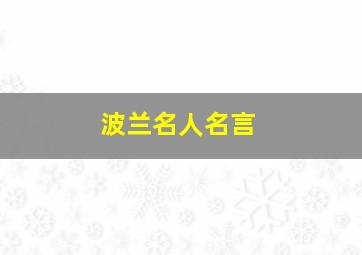 波兰名人名言